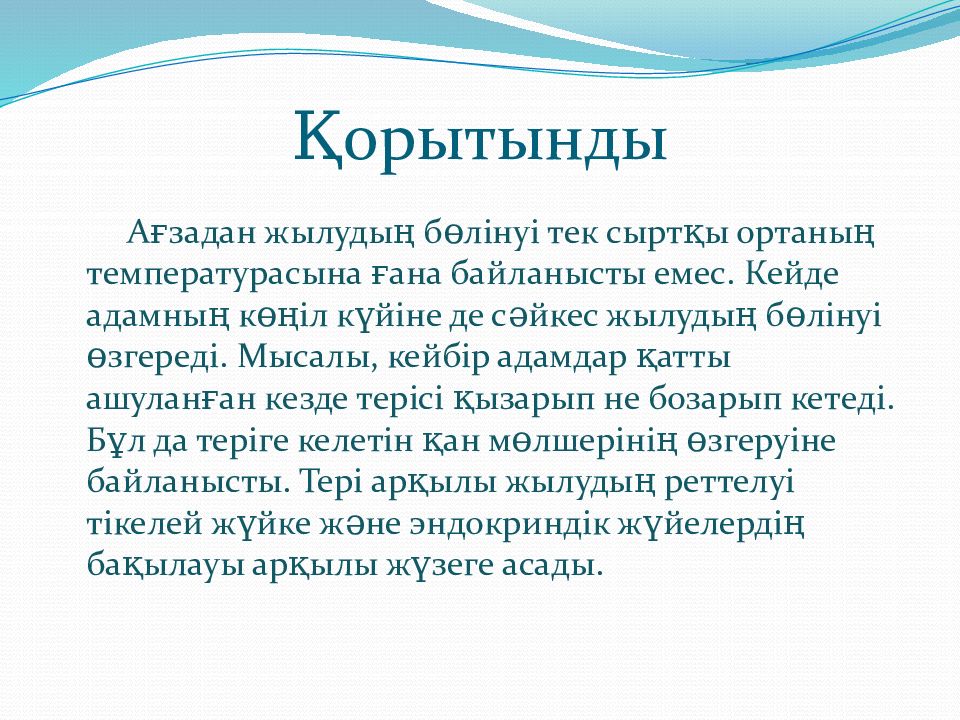 Қорытынды

Ағзадан жылудың бөлінуі тек сыртқы ортаның температурасына ғана байланысты емес. Кейде адамның көңіл күйіне де сәйкес жылудың бөлінуі өзгереді. Мысалы, кейбір адамдар қатты ашуланған кезде терісі қызарып не бозарып кетеді. Бұл да теріге келетін қан мөлшерінің өзгеруіне байланысты. Тері арқылы жылудың реттелуі тікелей жүйке және эндокриндік жүйелердің бақылауы арқылы жүзеге асады.